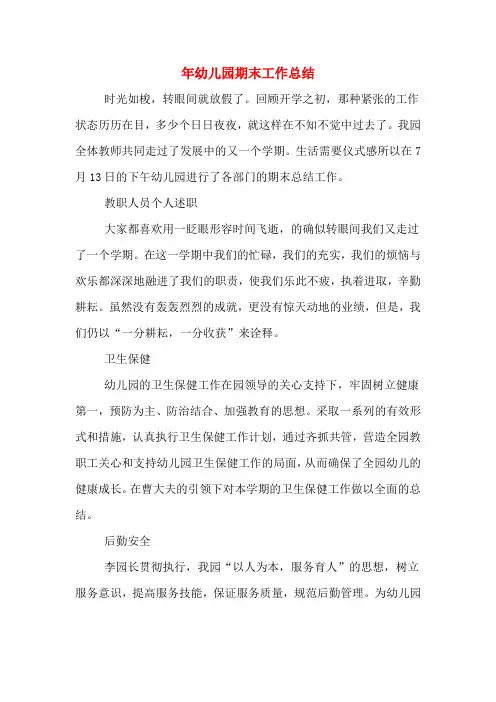 年幼儿园期末工作总结

时光如梭，转眼间就放假了。回顾开学之初，那种紧张的工作状态历历在目，多少个日日夜夜，就这样在不知不觉中过去了。我园全体教师共同走过了发展中的又一个学期。生活需要仪式感所以在7月13日的下午幼儿园进行了各部门的期末总结工作。

教职人员个人述职

大家都喜欢用一眨眼形容时间飞逝，的确似转眼间我们又走过了一个学期。在这一学期中我们的忙碌，我们的充实，我们的烦恼与欢乐都深深地融进了我们的职责，使我们乐此不疲，执着进取，辛勤耕耘。虽然没有轰轰烈烈的成就，更没有惊天动地的业绩，但是，我们仍以“一分耕耘，一分收获”来诠释。

卫生保健

幼儿园的卫生保健工作在园领导的关心支持下，牢固树立健康第一，预防为主、防治结合、加强教育的思想。采取一系列的有效形式和措施，认真执行卫生保健工作计划，通过齐抓共管，营造全园教职工关心和支持幼儿园卫生保健工作的局面，从而确保了全园幼儿的健康成长。在曹大夫的引领下对本学期的卫生保健工作做以全面的总结。

后勤安全

李园长贯彻执行，我园“以人为本，服务育人”的思想，树立服务意识，提高服务技能，保证服务质量，规范后勤管理。为幼儿园